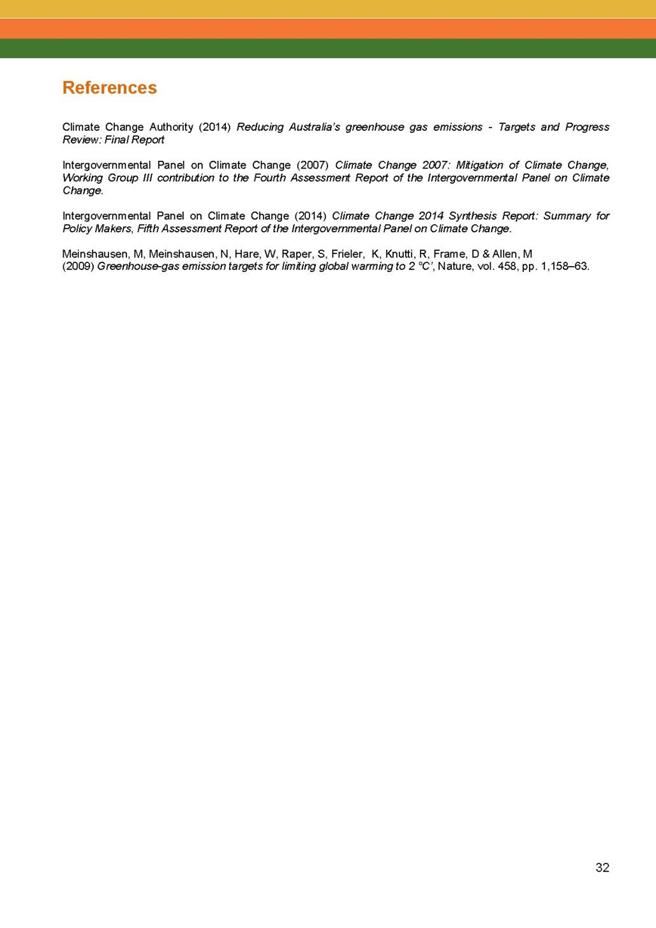 References

Climate Change Authority (2014) Reducing Australia's greenhouse gas emissions - Targets and Progress Review: Final Report

Intergovernmental Panel on Climate Change (2007) Climate Change 2007: Mitigation of Climate Change, Working Group III contribution to the Fourth Assessment Report of the Intergovernmental Panel on Climate Change.

Intergovernmental Panel on Climate Change (2014) Climate Change 2014 Synthesis Report: Summary for Policy Makers, Fifth Assessment Report of the Intergovernmental Panel on Climate Change.

Meinshausen, M, Meinshausen, N, Hare, W, Raper, S, Frieler, K, Knutti, R, Frame, D & Allen, M (2009) Greenhouse-gas emission targets for limiting global warming to 2 °C', Nature, vol. 458, pp. 1,158–63.

32